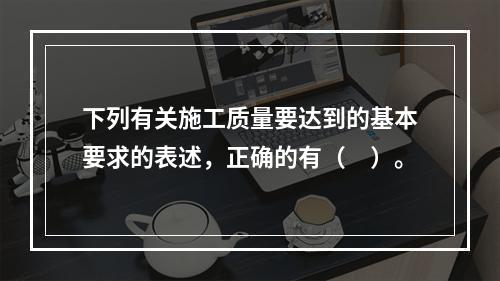 下列有关施工质量要达到的基本要求的表述，正确的有（ ）。